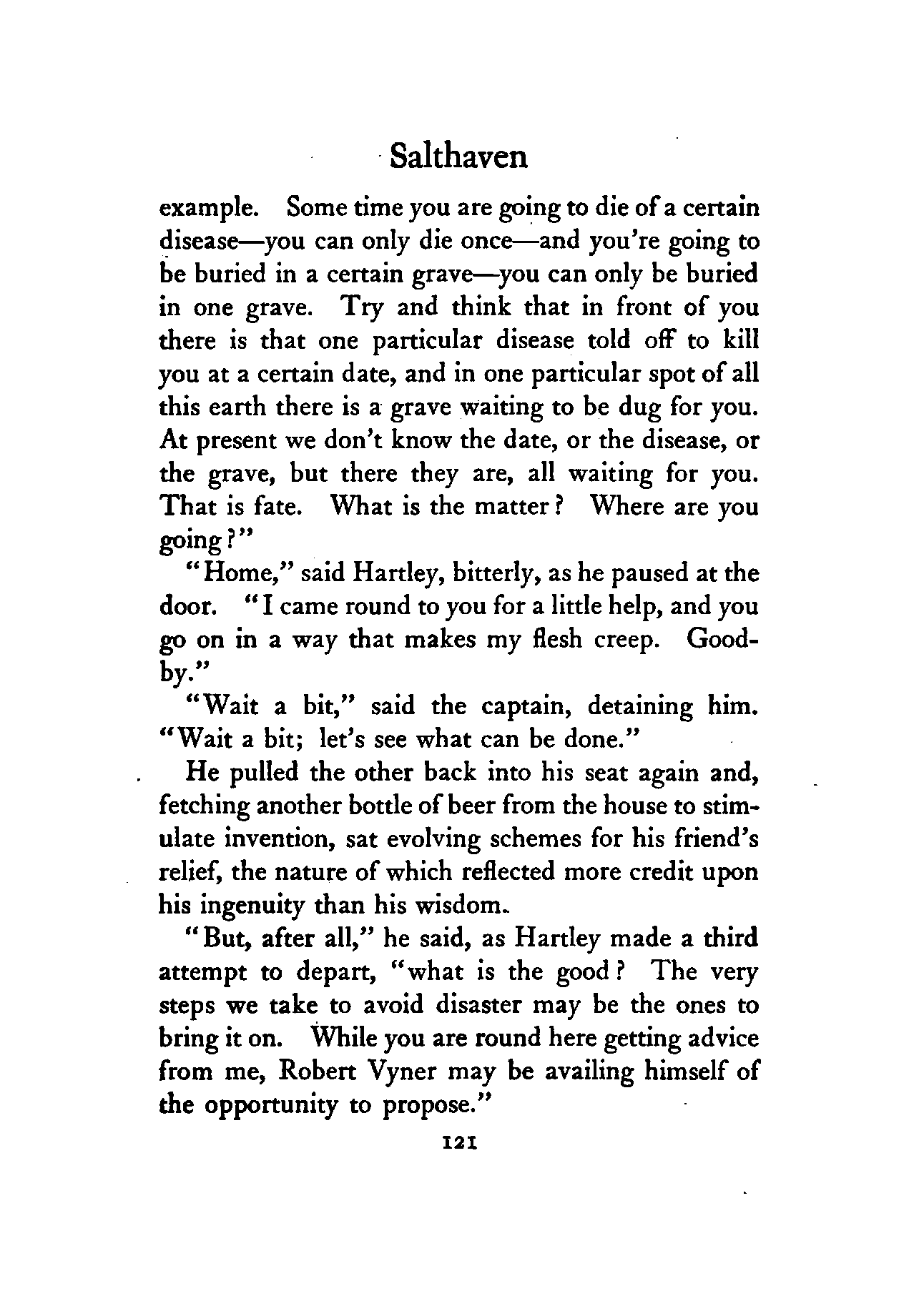 Salthaven

example. Some time you are going to die of a certain disease—you can only die once—and you're going to be buried in a certain grave—you can only be buried in one grave. Try and think that in front of you there is that one particular disease told off to kill you at a certain date, and in one particular spot of all this earth there is a grave waiting to be dug for you. At present we don't know the date, or the disease, or the grave, but there they are, all waiting for you. That is fate. What is the matter? Where are you going?"

"Home," said Hartley, bitterly, as he paused at the door. "I came round to you for a little help, and you go on in a way that makes my flesh creep. Good-by."

"Wait a bit," said the captain, detaining him. "Wait a bit; let's see what can be done."

He pulled the other back into his seat again and, fetching another bottle of beer from the house to stimulate invention, sat evolving schemes for his friend's relief, the nature of which reflected more credit upon his ingenuity than his wisdom.

"But, after all," he said, as Hartley made a third attempt to depart, "what is the good? The very steps we take to avoid disaster may be the ones to bring it on. While you are round here getting advice from me, Robert Vyner may be availing himself of the opportunity to propose."

121